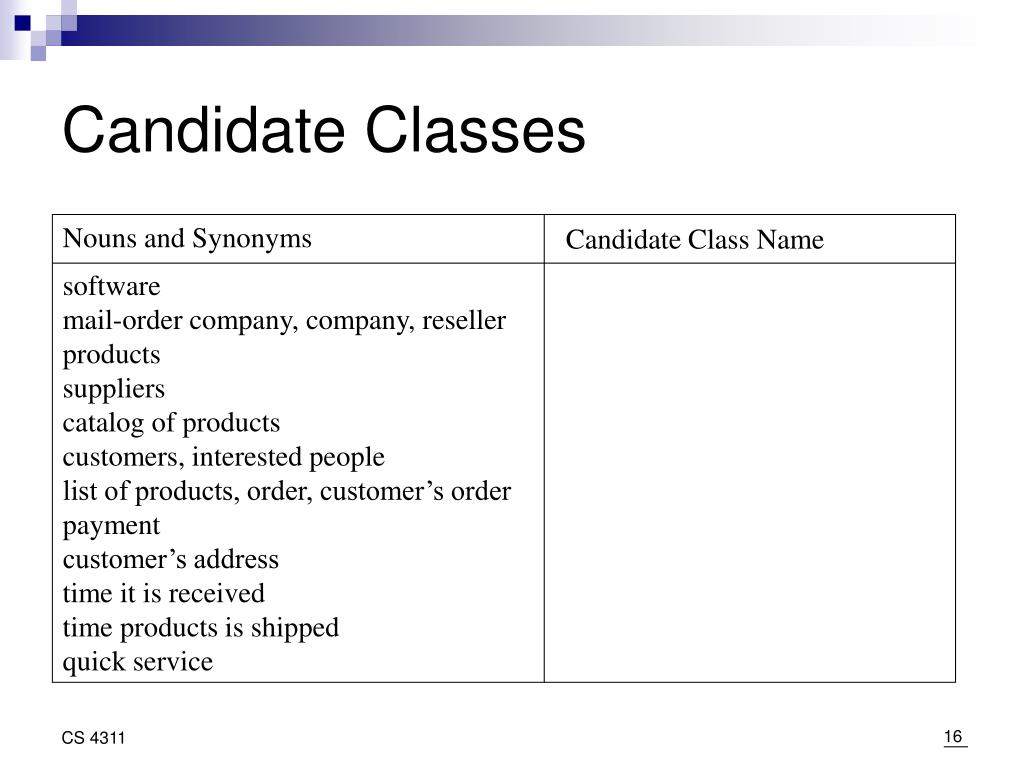 Candidate Classes

| Nouns and Synonyms | Candidate Class Name |
|---|---|
| software<br>mail-order company, company, reseller<br>products<br>suppliers<br>catalog of products<br>customers, interested people<br>list of products, order, customer’s order<br>payment<br>customer’s address<br>time it is received<br>time products is shipped<br>quick service | |

CS 4311

16